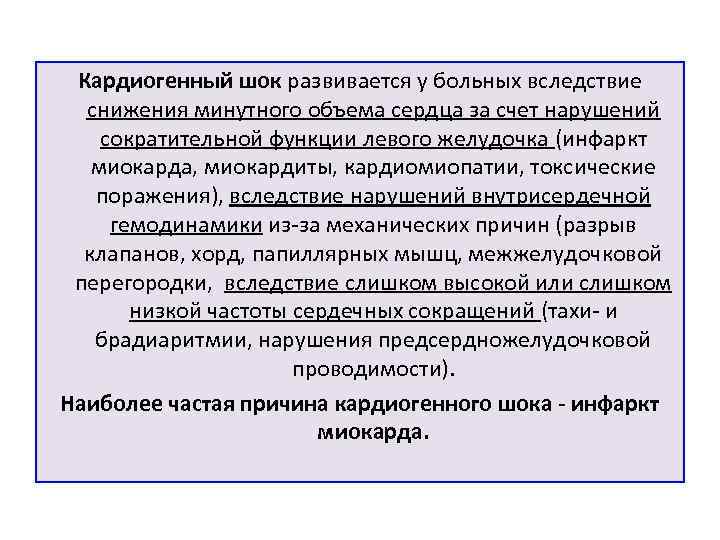 Кардиогенный шок развивается у больных вследствие снижения минутного объема сердца за счет нарушений сократительной функции левого желудочка (инфаркт миокарда, миокардиты, кардиомиопатии, токсические поражения), вследствие нарушений внутрисердечной гемодинамики из-за механических причин (разрыв клапанов, хорд, папиллярных мышц, межжелудочковой перегородки, вследствие слишком высокой или слишком низкой частоты сердечных сокращений (тахи- и брадиаритмии, нарушения предсердножелудочковой проводимости).

Наиболее частая причина кардиогенного шока - инфаркт миокарда.